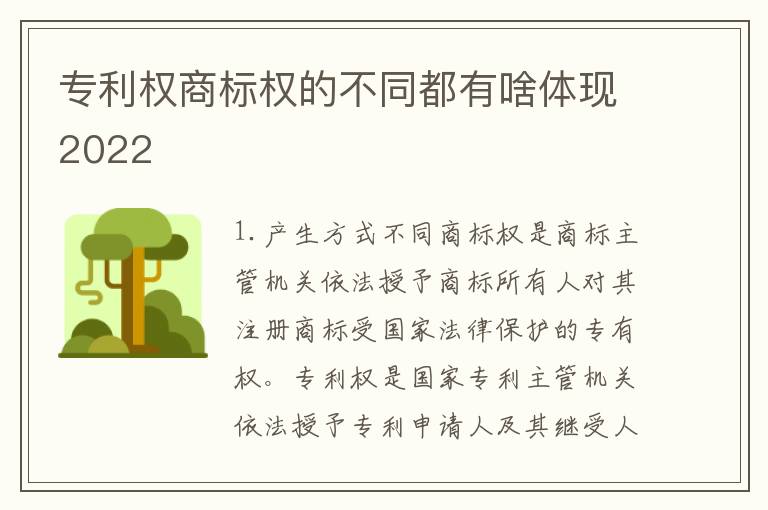 专利权商标权的不同都有啥体现2022

1. 产生方式不同商标权是商标主管机关依法授予商标所有人对其注册商标受国家法律保护的专有权。专利权是国家专利主管机关依法授予专利申请人及其继受人